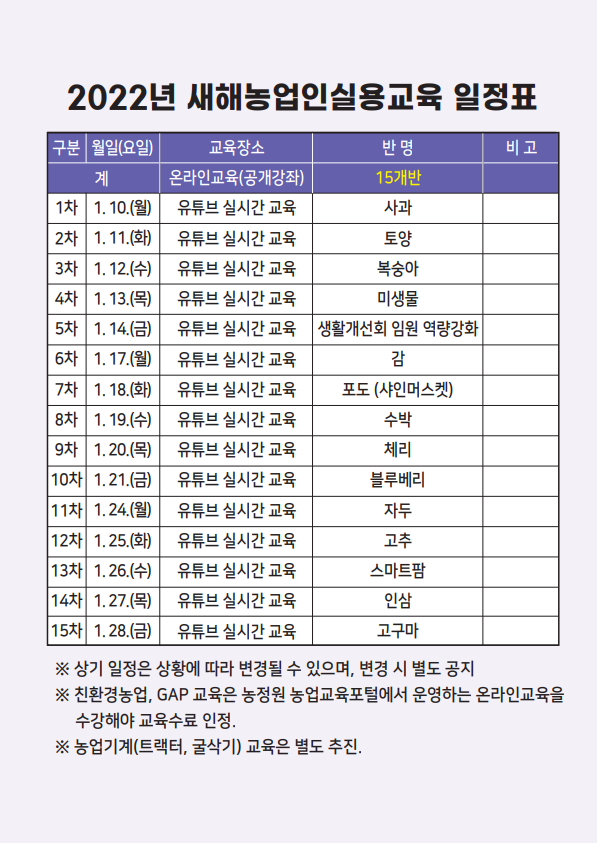 2022년 새해농업인실용교육 일정표

| 구분 | 월일(요일) | 교육장소 | 반 명 | 비 고 |
|---|---|---|---|---|
| 계 | | 온라인교육(공개강좌) | 15개반 | |
| 1차 | 1. 10.(월) | 유튜브 실시간 교육 | 사과 | |
| 2차 | 1. 11.(화) | 유튜브 실시간 교육 | 토양 | |
| 3차 | 1. 12.(수) | 유튜브 실시간 교육 | 복숭아 | |
| 4차 | 1. 13.(목) | 유튜브 실시간 교육 | 미생물 | |
| 5차 | 1. 14.(금) | 유튜브 실시간 교육 | 생활개선회 임원 역량강화 | |
| 6차 | 1. 17.(월) | 유튜브 실시간 교육 | 감 | |
| 7차 | 1. 18.(화) | 유튜브 실시간 교육 | 포도 (샤인머스켓) | |
| 8차 | 1. 19.(수) | 유튜브 실시간 교육 | 수박 | |
| 9차 | 1. 20.(목) | 유튜브 실시간 교육 | 체리 | |
| 10차 | 1. 21.(금) | 유튜브 실시간 교육 | 블루베리 | |
| 11차 | 1. 24.(월) | 유튜브 실시간 교육 | 자두 | |
| 12차 | 1. 25.(화) | 유튜브 실시간 교육 | 고추 | |
| 13차 | 1. 26.(수) | 유튜브 실시간 교육 | 스마트팜 | |
| 14차 | 1. 27.(목) | 유튜브 실시간 교육 | 인삼 | |
| 15차 | 1. 28.(금) | 유튜브 실시간 교육 | 고구마 | |

※ 상기 일정은 상황에 따라 변경될 수 있으며, 변경 시 별도 공지
※ 친환경농업, GAP 교육은 농정원 농업교육포털에서 운영하는 온라인교육을 수강해야 교육수료 인정.
※ 농업기계(트랙터, 굴삭기) 교육은 별도 추진.